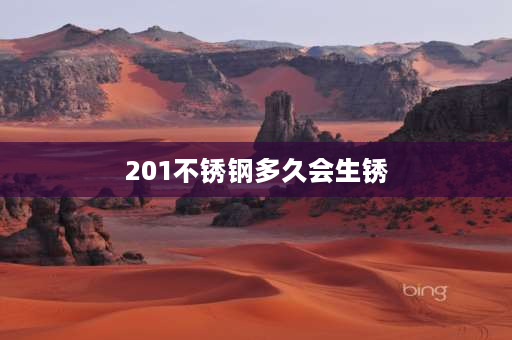 201不锈钢多久会生锈

bing